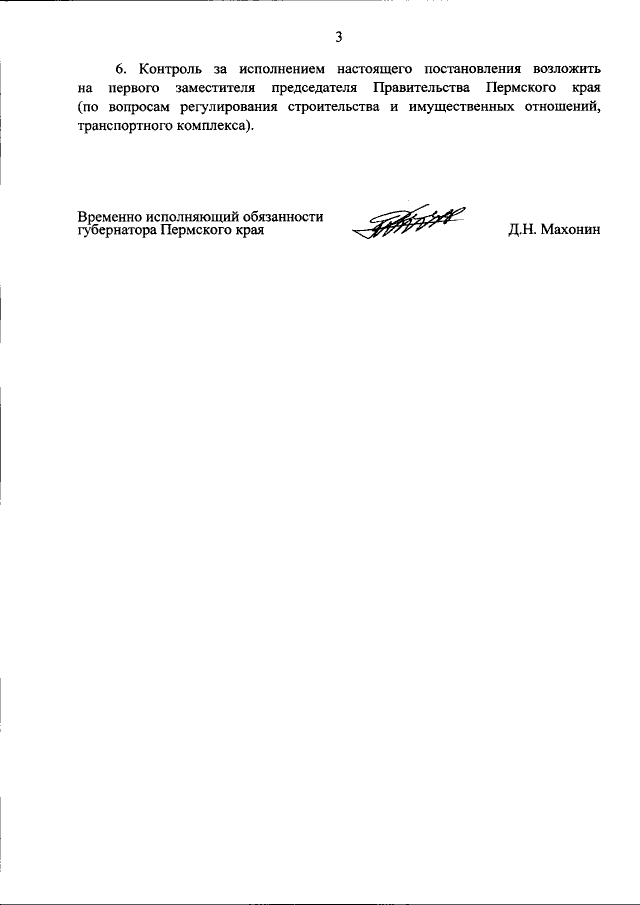 3

6. Контроль за исполнением настоящего постановления возложить на первого заместителя председателя Правительства Пермского края (по вопросам регулирования строительства и имущественных отношений, транспортного комплекса).

Временно исполняющий обязанности губернатора Пермского края

Д.Н. Махонин